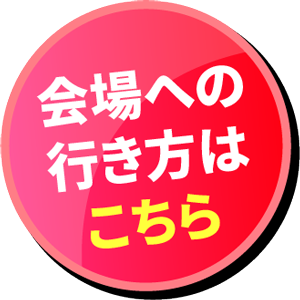 会場への
行き方は
こちら